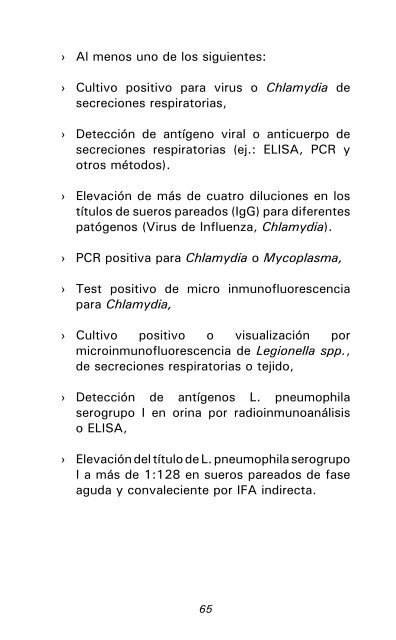 › Al menos uno de los siguientes:

› Cultivo positivo para virus o Chlamydia de secreciones respiratorias,

› Detección de antígeno viral o anticuerpo de secreciones respiratorias (ej.: ELISA, PCR y otros métodos).

› Elevación de más de cuatro diluciones en los títulos de sueros pareados (IgG) para diferentes patógenos (Virus de Influenza, Chlamydia).

› PCR positiva para Chlamydia o Mycoplasma,

› Test positivo de micro inmunofluorescencia para Chlamydia,

› Cultivo positivo o visualización por microinmunofluorescencia de Legionella spp., de secreciones respiratorias o tejido,

› Detección de antígenos L. pneumophila serogrupo I en orina por radioinmunoanálisis o ELISA,

› Elevación del título de L. pneumophila serogrupo I a más de 1:128 en sueros pareados de fase aguda y convaleciente por IFA indirecta.

65